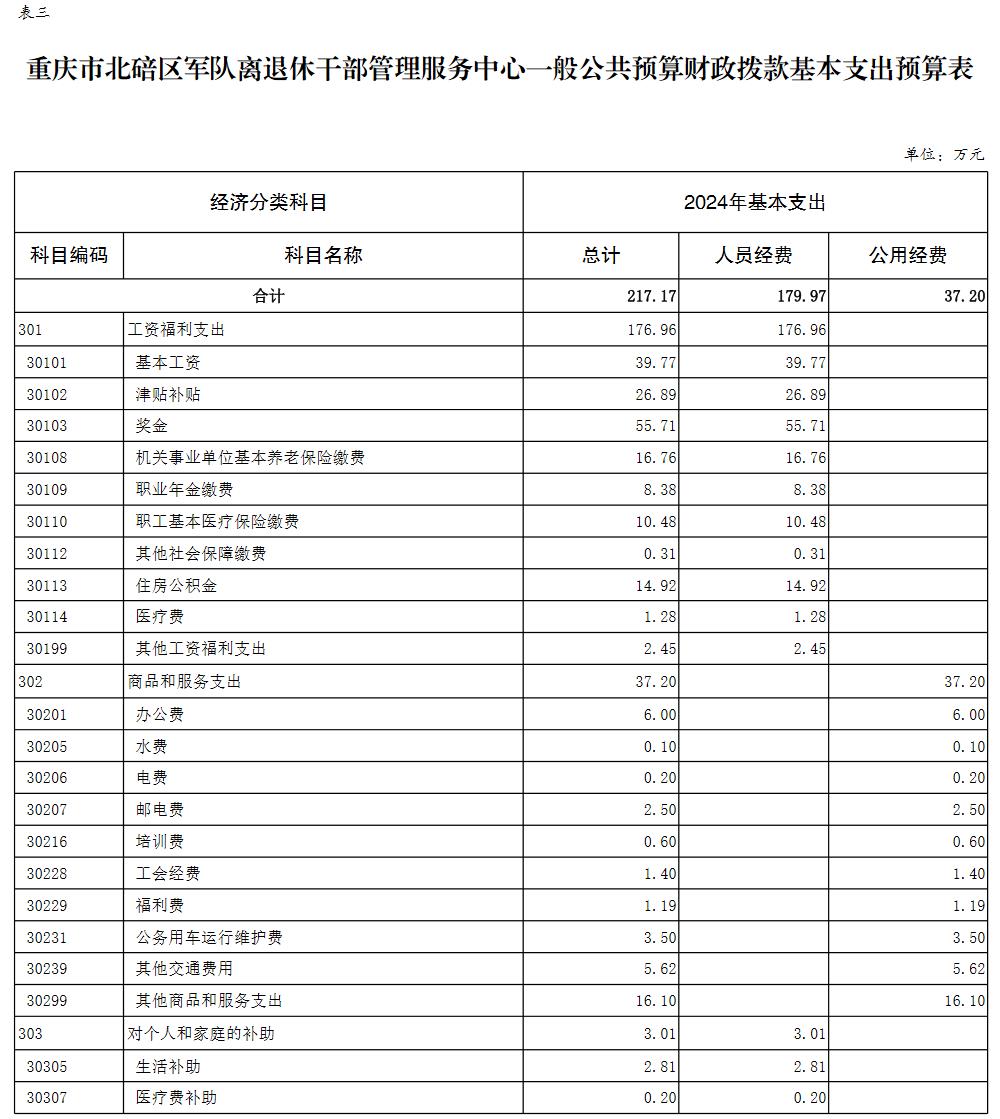 表三

重庆市北碚区军队离退休干部管理服务中心一般公共预算财政拨款基本支出预算表

单位：万元

| 经济分类科目 | | 2024年基本支出 | | |
|---|---|---|---|---|
| 科目编码 | 科目名称 | 总计 | 人员经费 | 公用经费 |
| 合计 | | 217.17 | 179.97 | 37.20 |
| 301 | 工资福利支出 | 176.96 | 176.96 | |
| 30101 | 基本工资 | 39.77 | 39.77 | |
| 30102 | 津贴补贴 | 26.89 | 26.89 | |
| 30103 | 奖金 | 55.71 | 55.71 | |
| 30108 | 机关事业单位基本养老保险缴费 | 16.76 | 16.76 | |
| 30109 | 职业年金缴费 | 8.38 | 8.38 | |
| 30110 | 职工基本医疗保险缴费 | 10.48 | 10.48 | |
| 30112 | 其他社会保障缴费 | 0.31 | 0.31 | |
| 30113 | 住房公积金 | 14.92 | 14.92 | |
| 30114 | 医疗费 | 1.28 | 1.28 | |
| 30199 | 其他工资福利支出 | 2.45 | 2.45 | |
| 302 | 商品和服务支出 | 37.20 | | 37.20 |
| 30201 | 办公费 | 6.00 | | 6.00 |
| 30205 | 水费 | 0.10 | | 0.10 |
| 30206 | 电费 | 0.20 | | 0.20 |
| 30207 | 邮电费 | 2.50 | | 2.50 |
| 30216 | 培训费 | 0.60 | | 0.60 |
| 30228 | 工会经费 | 1.40 | | 1.40 |
| 30229 | 福利费 | 1.19 | | 1.19 |
| 30231 | 公务用车运行维护费 | 3.50 | | 3.50 |
| 30239 | 其他交通费用 | 5.62 | | 5.62 |
| 30299 | 其他商品和服务支出 | 16.10 | | 16.10 |
| 303 | 对个人和家庭的补助 | 3.01 | 3.01 | |
| 30305 | 生活补助 | 2.81 | 2.81 | |
| 30307 | 医疗费补助 | 0.20 | 0.20 | |